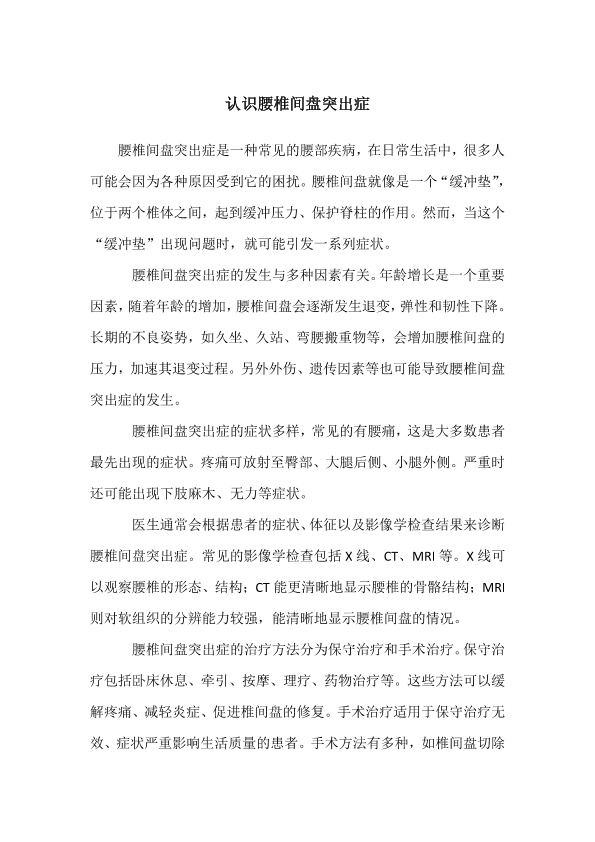 认识腰椎间盘突出症

腰椎间盘突出症是一种常见的腰部疾病，在日常生活中，很多人可能会因为各种原因受到它的困扰。腰椎间盘就像是一个“缓冲垫”，位于两个椎体之间，起到缓冲压力、保护脊柱的作用。然而，当这个“缓冲垫”出现问题时，就可能引发一系列症状。

腰椎间盘突出症的发生与多种因素有关。年龄增长是一个重要因素，随着年龄的增加，腰椎间盘会逐渐发生退变，弹性和韧性下降。长期的不良姿势，如久坐、久站、弯腰搬重物等，会增加腰椎间盘的压力，加速其退变过程。另外外伤、遗传因素等也可能导致腰椎间盘突出症的发生。

腰椎间盘突出症的症状多样，常见的有腰痛，这是大多数患者最先出现的症状。疼痛可放射至臀部、大腿后侧、小腿外侧。严重时还可能出现下肢麻木、无力等症状。

医生通常会根据患者的症状、体征以及影像学检查结果来诊断腰椎间盘突出症。常见的影像学检查包括 X 线、CT、MRI 等。X 线可以观察腰椎的形态、结构；CT 能更清晰地显示腰椎的骨骼结构；MRI 则对软组织的分辨能力较强，能清晰地显示腰椎间盘的情况。

腰椎间盘突出症的治疗方法分为保守治疗和手术治疗。保守治疗包括卧床休息、牵引、按摩、理疗、药物治疗等。这些方法可以缓解疼痛、减轻炎症、促进椎间盘的修复。手术治疗适用于保守治疗无效、症状严重影响生活质量的患者。手术方法有多种，如椎间盘切除